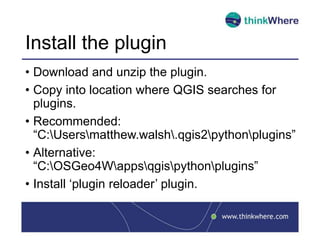 thinkWhere

Install the plugin

• Download and unzip the plugin.
• Copy into location where QGIS searches for plugins.
• Recommended: “C:\Users\matthew.walsh\.qgis2\python\plugins”
• Alternative: “C:\OSGeo4W\apps\qgis\python\plugins”
• Install ‘plugin reloader’ plugin.

www.thinkwhere.com